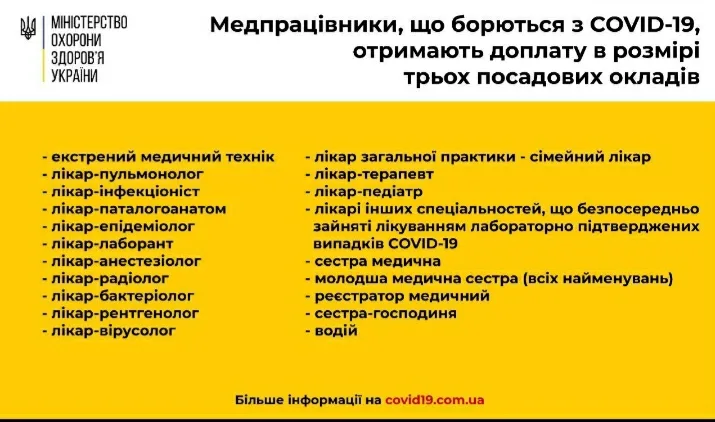 МІНІСТЕРСТВО ОХОРОНИ ЗДОРОВ'Я УКРАЇНИ

Медпрацівники, що борються з COVID-19, отримають доплату в розмірі трьох посадових окладів

- екстрений медичний технік
- лікар-пульмонолог
- лікар-інфекціоніст
- лікар-паталогоанатом
- лікар-епідеміолог
- лікар-лаборант
- лікар-анестезіолог
- лікар-радіолог
- лікар-бактеріолог
- лікар-рентгенолог
- лікар-вірусолог

- лікар загальної практики - сімейний лікар
- лікар-терапевт
- лікар-педіатр
- лікарі інших спеціальностей, що безпосередньо зайняті лікуванням лабораторно підтверджених випадків COVID-19
- сестра медична
- молодша медична сестра (всіх найменувань)
- реєстратор медичний
- сестра-господиня
- водій

Більше інформації на covid19.com.ua